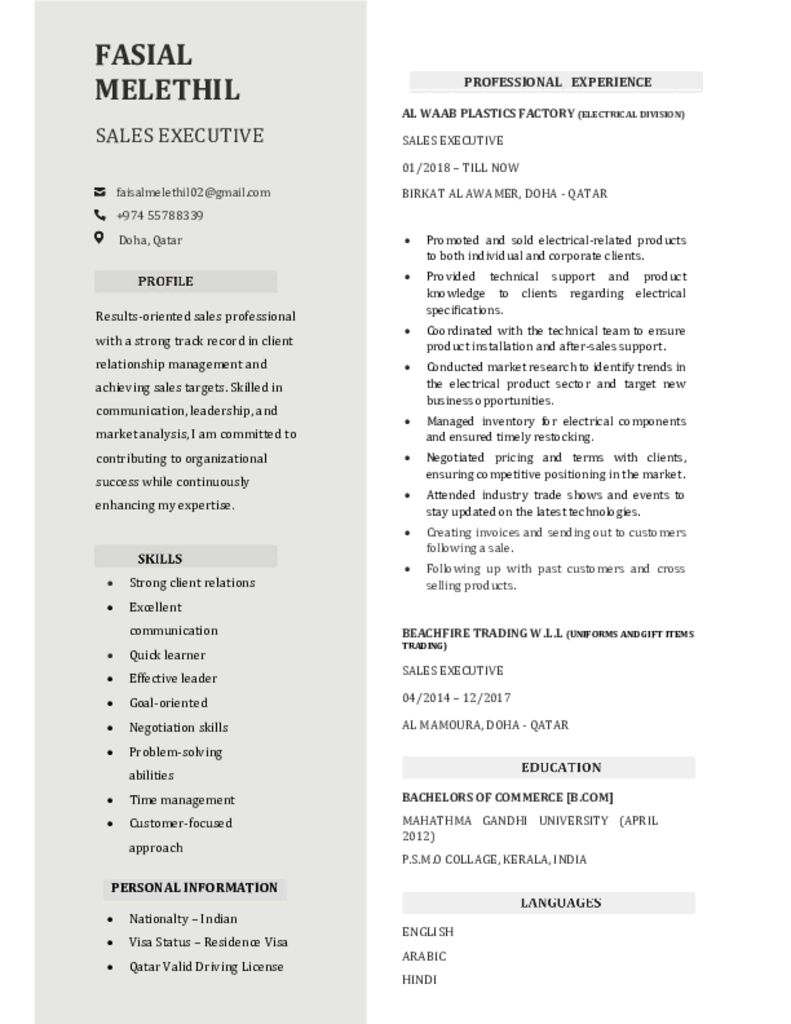 FASIAL MELETHIL

SALES EXECUTIVE

faisalmelethil02@gmail.com
+974 55788339
Doha, Qatar

PROFILE

Results-oriented sales professional with a strong track record in client relationship management and achieving sales targets. Skilled in communication, leadership, and market analysis, I am committed to contributing to organizational success while continuously enhancing my expertise.

SKILLS

- Strong client relations
- Excellent communication
- Quick learner
- Effective leader
- Goal-oriented
- Negotiation skills
- Problem-solving abilities
- Time management
- Customer-focused approach

PERSONAL INFORMATION

- Nationalty – Indian
- Visa Status – Residence Visa
- Qatar Valid Driving License

PROFESSIONAL EXPERIENCE

AL WAAB PLASTICS FACTORY (ELECTRICAL DIVISION)

SALES EXECUTIVE

01/2018 – TILL NOW

BIRKAT AL AWAMER, DOHA - QATAR

- Promoted and sold electrical-related products to both individual and corporate clients.
- Provided technical support and product knowledge to clients regarding electrical specifications.
- Coordinated with the technical team to ensure product installation and after-sales support.
- Conducted market research to identify trends in the electrical product sector and target new business opportunities.
- Managed inventory for electrical components and ensured timely restocking.
- Negotiated pricing and terms with clients, ensuring competitive positioning in the market.
- Attended industry trade shows and events to stay updated on the latest technologies.
- Creating invoices and sending out to customers following a sale.
- Following up with past customers and cross selling products.

BEACHFIRE TRADING W.L.L (UNIFORMS AND GIFT ITEMS TRADING)

SALES EXECUTIVE

04/2014 – 12/2017

AL MAMOURA, DOHA - QATAR

EDUCATION

BACHELORS OF COMMERCE [B.COM]

MAHATHMA GANDHI UNIVERSITY (APRIL 2012)

P.S.M.O COLLAGE, KERALA, INDIA

LANGUAGES

ENGLISH

ARABIC

HINDI